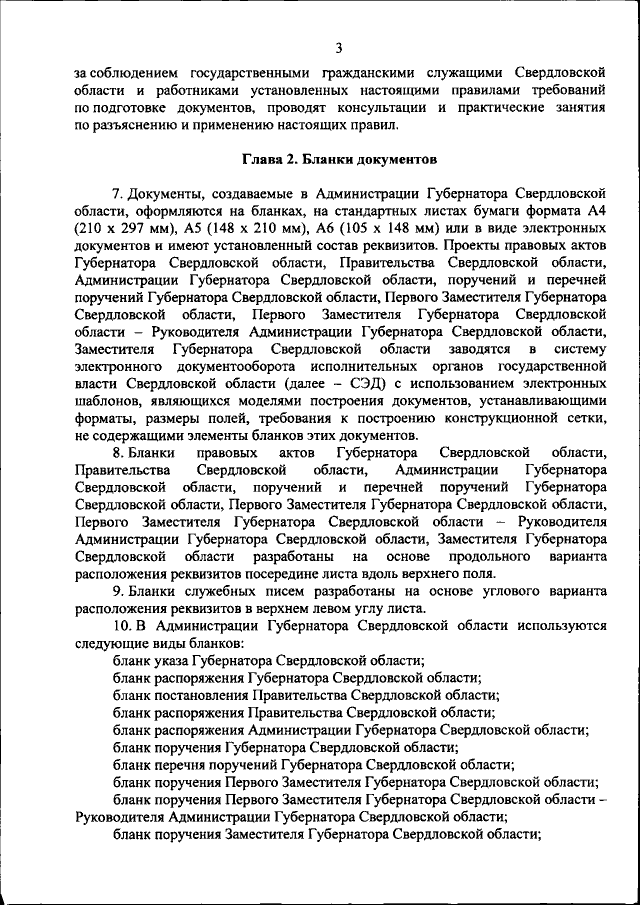 3

за соблюдением государственными гражданскими служащими Свердловской области и работниками установленных настоящими правилами требований по подготовке документов, проводят консультации и практические занятия по разъяснению и применению настоящих правил.

Глава 2. Бланки документов

7. Документы, создаваемые в Администрации Губернатора Свердловской области, оформляются на бланках, на стандартных листах бумаги формата А4 (210 х 297 мм), А5 (148 х 210 мм), А6 (105 х 148 мм) или в виде электронных документов и имеют установленный состав реквизитов. Проекты правовых актов Губернатора Свердловской области, Правительства Свердловской области, Администрации Губернатора Свердловской области, поручений и перечней поручений Губернатора Свердловской области, Первого Заместителя Губернатора Свердловской области, Первого Заместителя Губернатора Свердловской области – Руководителя Администрации Губернатора Свердловской области, Заместителя Губернатора Свердловской области заводятся в систему электронного документооборота исполнительных органов государственной власти Свердловской области (далее – СЭД) с использованием электронных шаблонов, являющихся моделями построения документов, устанавливающими форматы, размеры полей, требования к построению конструкционной сетки, не содержащими элементы бланков этих документов.

8. Бланки правовых актов Губернатора Свердловской области, Правительства Свердловской области, Администрации Губернатора Свердловской области, поручений и перечней поручений Губернатора Свердловской области, Первого Заместителя Губернатора Свердловской области, Первого Заместителя Губернатора Свердловской области – Руководителя Администрации Губернатора Свердловской области, Заместителя Губернатора Свердловской области разработаны на основе продольного варианта расположения реквизитов посередине листа вдоль верхнего поля.

9. Бланки служебных писем разработаны на основе углового варианта расположения реквизитов в верхнем левом углу листа.

10. В Администрации Губернатора Свердловской области используются следующие виды бланков:

бланк указа Губернатора Свердловской области;

бланк распоряжения Губернатора Свердловской области;

бланк постановления Правительства Свердловской области;

бланк распоряжения Правительства Свердловской области;

бланк распоряжения Администрации Губернатора Свердловской области;

бланк поручения Губернатора Свердловской области;

бланк перечня поручений Губернатора Свердловской области;

бланк поручения Первого Заместителя Губернатора Свердловской области;

бланк поручения Первого Заместителя Губернатора Свердловской области – Руководителя Администрации Губернатора Свердловской области;

бланк поручения Заместителя Губернатора Свердловской области;